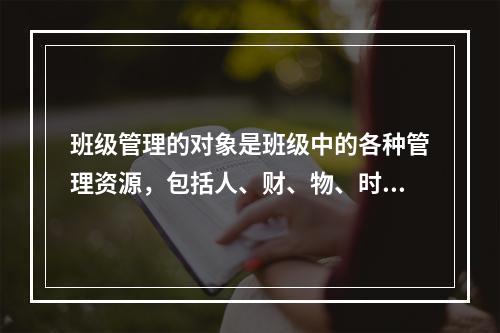 班级管理的对象是班级中的各种管理资源，包括人、财、物、时...